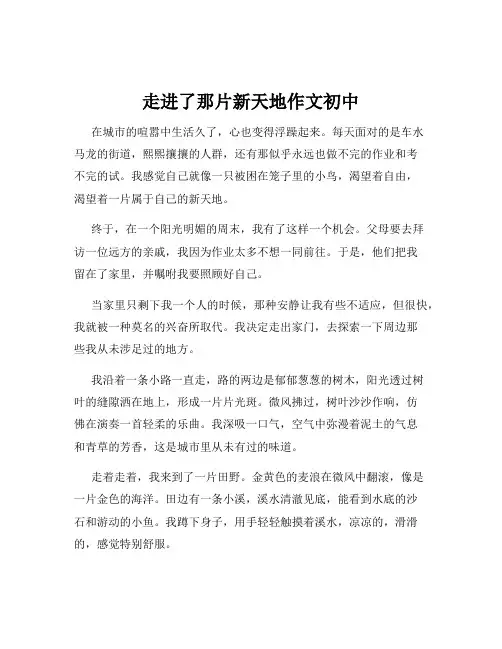 走进了那片新天地作文初中

在城市的喧嚣中生活久了，心也变得浮躁起来。每天面对的是车水马龙的街道，熙熙攘攘的人群，还有那似乎永远也做不完的作业和考不完的试。我感觉自己就像一只被困在笼子里的小鸟，渴望着自由，渴望着一片属于自己的新天地。

终于，在一个阳光明媚的周末，我有了这样一个机会。父母要去拜访一位远方的亲戚，我因为作业太多不想一同前往。于是，他们把我留在了家里，并嘱咐我要照顾好自己。

当家里只剩下我一个人的时候，那种安静让我有些不适应，但很快，我就被一种莫名的兴奋所取代。我决定走出家门，去探索一下周边那些我从未涉足过的地方。

我沿着一条小路一直走，路的两边是郁郁葱葱的树木，阳光透过树叶的缝隙洒在地上，形成一片片光斑。微风拂过，树叶沙沙作响，仿佛在演奏一首轻柔的乐曲。我深吸一口气，空气中弥漫着泥土的气息和青草的芳香，这是城市里从未有过的味道。

走着走着，我来到了一片田野。金黄色的麦浪在微风中翻滚，像是一片金色的海洋。田边有一条小溪，溪水清澈见底，能看到水底的沙石和游动的小鱼。我蹲下身子，用手轻轻触摸着溪水，凉凉的，滑滑的，感觉特别舒服。